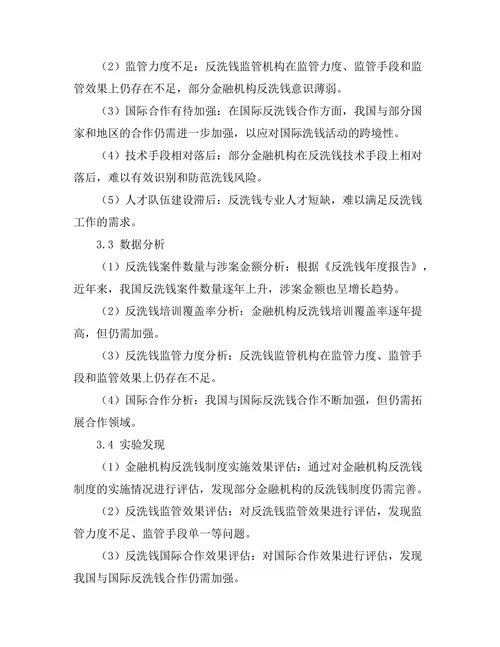 （2）监管力度不足：反洗钱监管机构在监管力度、监管手段和监管效果上仍存在不足，部分金融机构反洗钱意识薄弱。

（3）国际合作有待加强：在国际反洗钱合作方面，我国与部分国家和地区的合作仍需进一步加强，以应对国际洗钱活动的跨境性。

（4）技术手段相对落后：部分金融机构在反洗钱技术手段上相对落后，难以有效识别和防范洗钱风险。

（5）人才队伍建设滞后：反洗钱专业人才短缺，难以满足反洗钱工作的需求。

3.3 数据分析

（1）反洗钱案件数量与涉案金额分析：根据《反洗钱年度报告》，近年来，我国反洗钱案件数量逐年上升，涉案金额也呈增长趋势。

（2）反洗钱培训覆盖率分析：金融机构反洗钱培训覆盖率逐年提高，但仍需加强。

（3）反洗钱监管力度分析：反洗钱监管机构在监管力度、监管手段和监管效果上仍存在不足。

（4）国际合作分析：我国与国际反洗钱合作不断加强，但仍需拓展合作领域。

3.4 实验发现

（1）金融机构反洗钱制度实施效果评估：通过对金融机构反洗钱制度的实施情况进行评估，发现部分金融机构的反洗钱制度仍需完善。

（2）反洗钱监管效果评估：对反洗钱监管效果进行评估，发现监管力度不足、监管手段单一等问题。

（3）反洗钱国际合作效果评估：对国际合作效果进行评估，发现我国与国际反洗钱合作仍需加强。